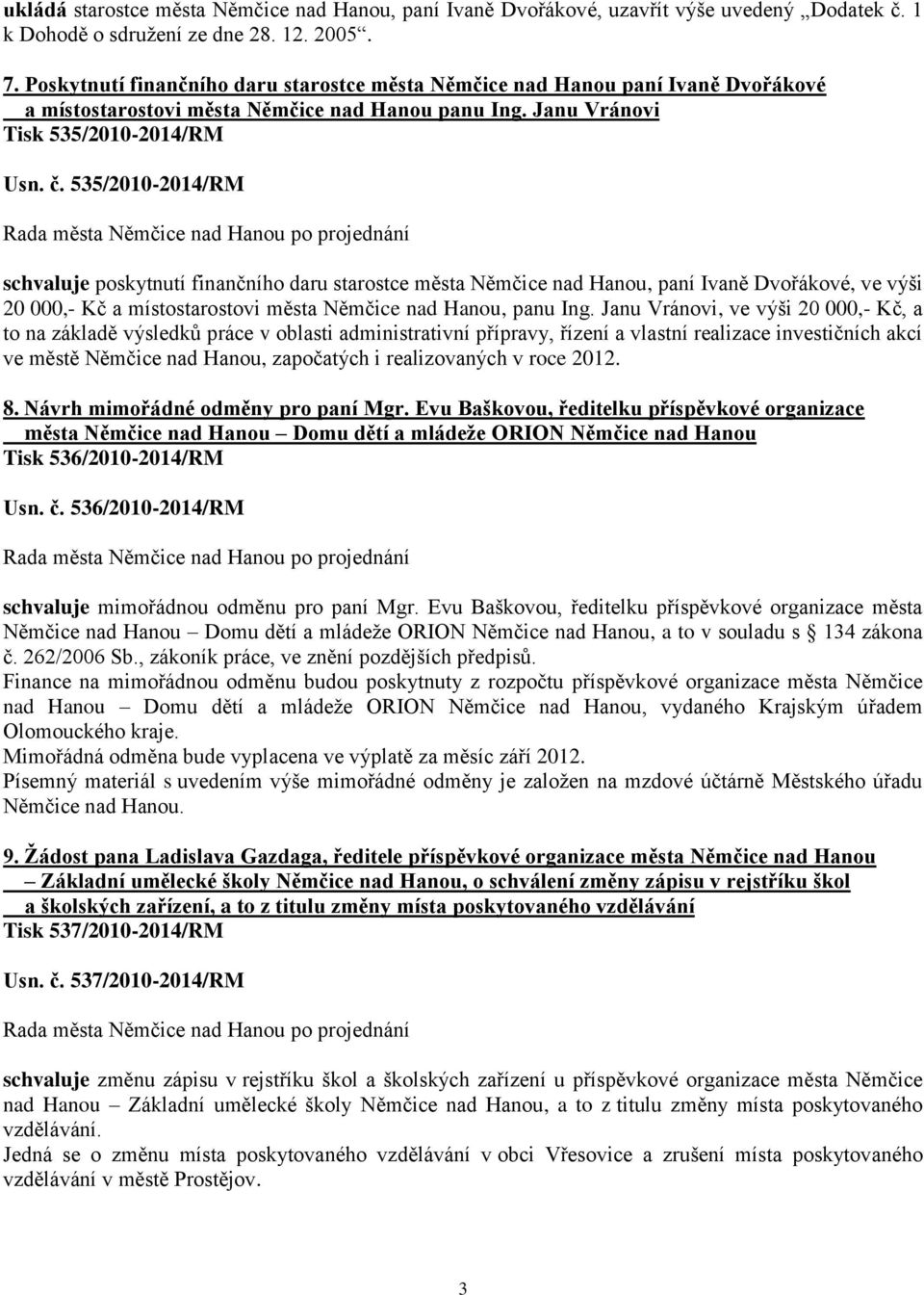 ukládá starostce města Němčice nad Hanou, paní Ivaně Dvořákové, uzavřít výše uvedený „Dodatek č. 1 k Dohodě o sdružení ze dne 28. 12. 2005“.

7. Poskytnutí finančního daru starostce města Němčice nad Hanou paní Ivaně Dvořákové a místostarostovi města Němčice nad Hanou panu Ing. Janu Vránovi
Tisk 535/2010-2014/RM

Usn. č. 535/2010-2014/RM

Rada města Němčice nad Hanou po projednání

schvaluje poskytnutí finančního daru starostce města Němčice nad Hanou, paní Ivaně Dvořákové, ve výši 20 000,- Kč a místostarostovi města Němčice nad Hanou, panu Ing. Janu Vránovi, ve výši 20 000,- Kč, a to na základě výsledků práce v oblasti administrativní přípravy, řízení a vlastní realizace investičních akcí ve městě Němčice nad Hanou, započatých i realizovaných v roce 2012.

8. Návrh mimořádné odměny pro paní Mgr. Evu Baškovou, ředitelku příspěvkové organizace města Němčice nad Hanou – Domu dětí a mládeže ORION Němčice nad Hanou
Tisk 536/2010-2014/RM

Usn. č. 536/2010-2014/RM

Rada města Němčice nad Hanou po projednání

schvaluje mimořádnou odměnu pro paní Mgr. Evu Baškovou, ředitelku příspěvkové organizace města Němčice nad Hanou – Domu dětí a mládeže ORION Němčice nad Hanou, a to v souladu s § 134 zákona č. 262/2006 Sb., zákoník práce, ve znění pozdějších předpisů.
Finance na mimořádnou odměnu budou poskytnuty z rozpočtu příspěvkové organizace města Němčice nad Hanou – Domu dětí a mládeže ORION Němčice nad Hanou, vydaného Krajským úřadem Olomouckého kraje.
Mimořádná odměna bude vyplacena ve výplatě za měsíc září 2012.
Písemný materiál s uvedením výše mimořádné odměny je založen na mzdové účtárně Městského úřadu Němčice nad Hanou.

9. Žádost pana Ladislava Gazdaga, ředitele příspěvkové organizace města Němčice nad Hanou – Základní umělecké školy Němčice nad Hanou, o schválení změny zápisu v rejstříku škol a školských zařízení, a to z titulu změny místa poskytovaného vzdělávání
Tisk 537/2010-2014/RM

Usn. č. 537/2010-2014/RM

Rada města Němčice nad Hanou po projednání

schvaluje změnu zápisu v rejstříku škol a školských zařízení u příspěvkové organizace města Němčice nad Hanou – Základní umělecké školy Němčice nad Hanou, a to z titulu změny místa poskytovaného vzdělávání.
Jedná se o změnu místa poskytovaného vzdělávání v obci Vřesovice a zrušení místa poskytovaného vzdělávání v městě Prostějov.

3